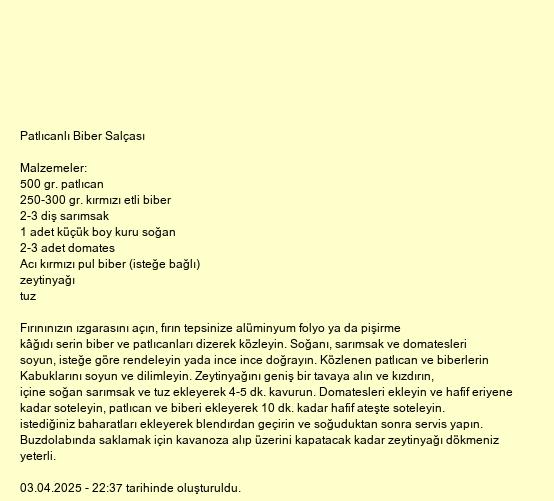 Patlıcanlı Biber Salçası

Malzemeler:
500 gr. patlıcan
250-300 gr. kırmızı etli biber
2-3 diş sarımsak
1 adet küçük boy kuru soğan
2-3 adet domates
Acı kırmızı pul biber (isteğe bağlı)
zeytinyağı
tuz

Fırınınızın ızgarasını açın, fırın tepsinize alüminyum folyo ya da pişirme kâğıdı serin biber ve patlıcanları dizerek közleyin. Soğanı, sarımsak ve domatesleri soyun, isteğe göre rendeleyin yada ince ince doğrayın. Közlenen patlıcan ve biberlerin Kabuklarını soyun ve dilimleyin. Zeytinyağını geniş bir tavaya alın ve kızdırın, içine soğan sarımsak ve tuz ekleyerek 4-5 dk. kavurun. Domatesleri ekleyin ve hafif eriyene kadar soteleyin, patlıcan ve biberi ekleyerek 10 dk. kadar hafif ateşte soteleyin. istediğiniz baharatları ekleyerek blendırdan geçirin ve soğuduktan sonra servis yapın. Buzdolabında saklamak için kavanoza alıp üzerini kapatacak kadar zeytinyağı dökmeniz yeterli.

03.04.2025 - 22:37 tarihinde oluşturuldu.